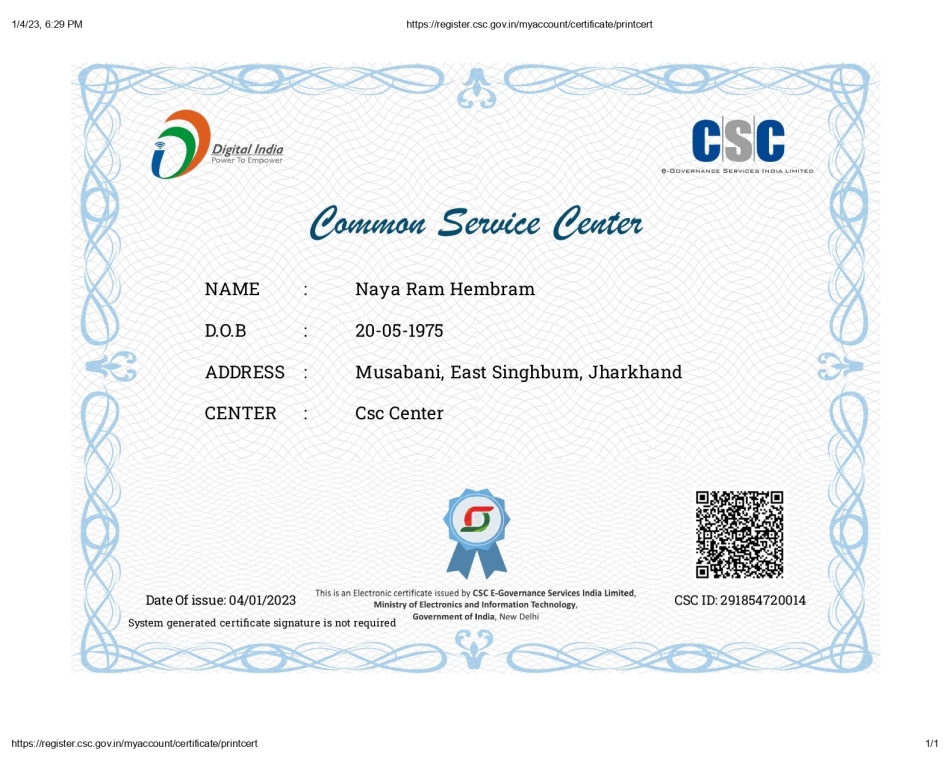 1/4/23, 6:29 PM https://register.csc.gov.in/myaccount/certificate/printcert

Digital India
Power To Empower

CSC
e-Governance Services India Limited

Common Service Center

NAME : Naya Ram Hembram

D.O.B : 20-05-1975

ADDRESS : Musabani, East Singhbum, Jharkhand

CENTER : Csc Center

Date Of issue: 04/01/2023

System generated certificate signature is not required

This is an Electronic certificate issued by CSC E-Governance Services India Limited, Ministry of Electronics and Information Technology, Government of India, New Delhi

CSC ID: 291854720014

https://register.csc.gov.in/myaccount/certificate/printcert 1/1